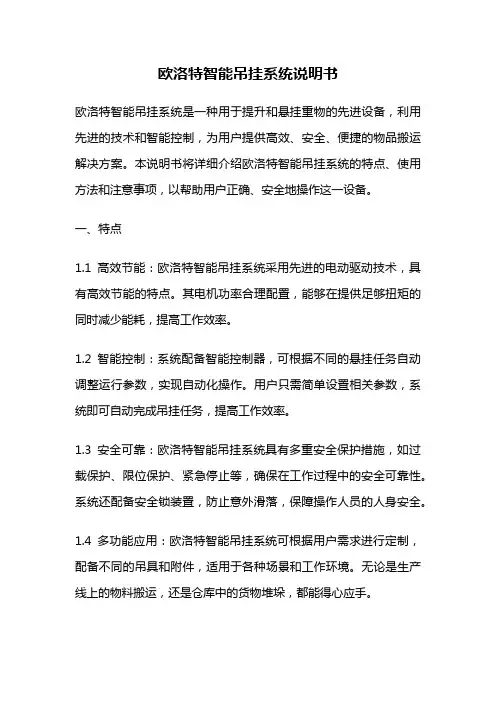 欧洛特智能吊挂系统说明书

欧洛特智能吊挂系统是一种用于提升和悬挂重物的先进设备，利用先进的技术和智能控制，为用户提供高效、安全、便捷的物品搬运解决方案。本说明书将详细介绍欧洛特智能吊挂系统的特点、使用方法和注意事项，以帮助用户正确、安全地操作这一设备。

一、特点

1.1 高效节能：欧洛特智能吊挂系统采用先进的电动驱动技术，具有高效节能的特点。其电机功率合理配置，能够在提供足够扭矩的同时减少能耗，提高工作效率。

1.2 智能控制：系统配备智能控制器，可根据不同的悬挂任务自动调整运行参数，实现自动化操作。用户只需简单设置相关参数，系统即可自动完成吊挂任务，提高工作效率。

1.3 安全可靠：欧洛特智能吊挂系统具有多重安全保护措施，如过载保护、限位保护、紧急停止等，确保在工作过程中的安全可靠性。系统还配备安全锁装置，防止意外滑落，保障操作人员的人身安全。

1.4 多功能应用：欧洛特智能吊挂系统可根据用户需求进行定制，配备不同的吊具和附件，适用于各种场景和工作环境。无论是生产线上的物料搬运，还是仓库中的货物堆垛，都能得心应手。